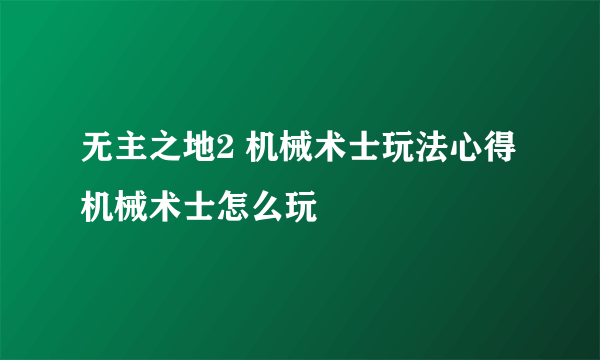 无主之地2 机械术士玩法心得 机械术士怎么玩